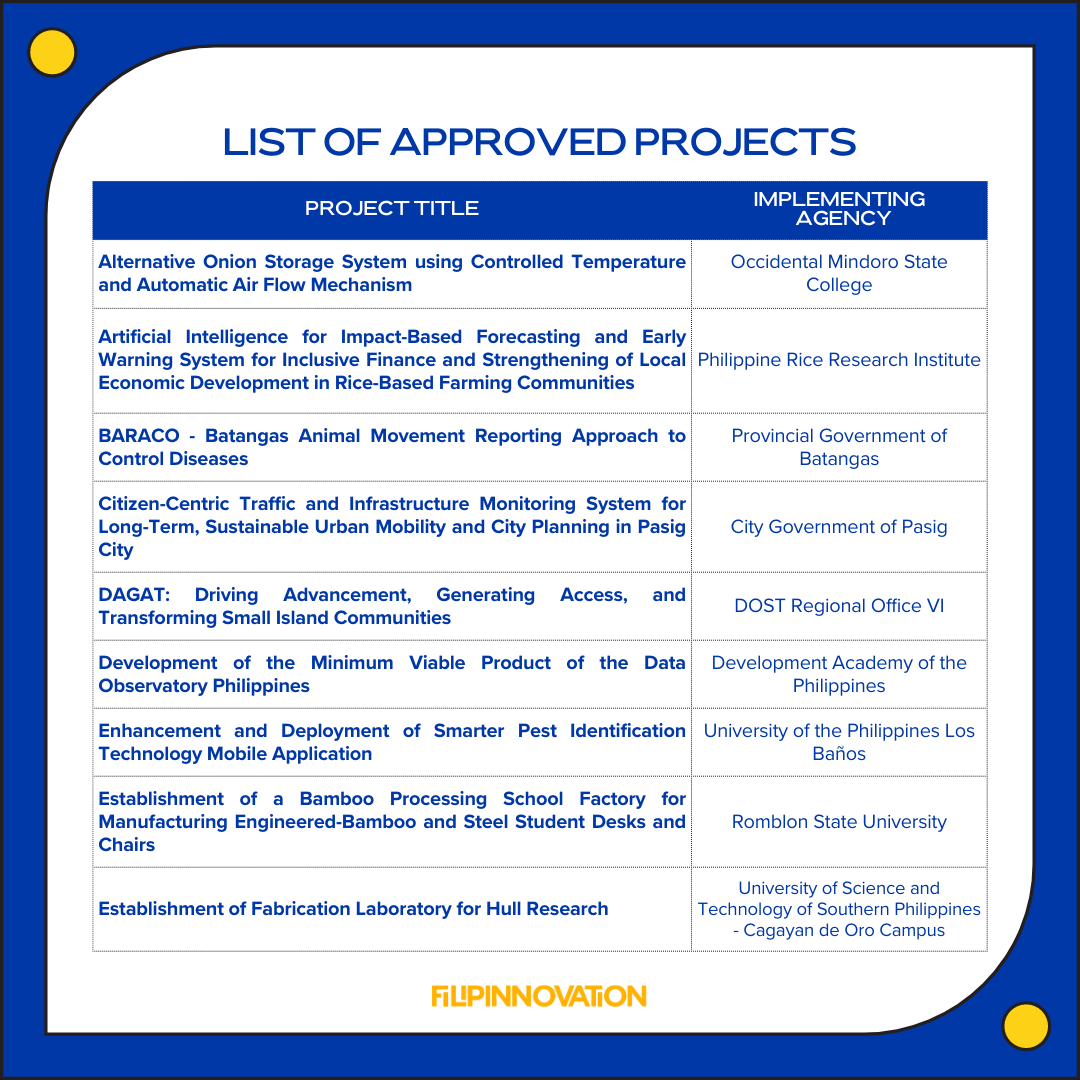 LIST OF APPROVED PROJECTS

| PROJECT TITLE | IMPLEMENTING AGENCY |
|---|---|
| Alternative Onion Storage System using Controlled Temperature and Automatic Air Flow Mechanism | Occidental Mindoro State College |
| Artificial Intelligence for Impact-Based Forecasting and Early Warning System for Inclusive Finance and Strengthening of Local Economic Development in Rice-Based Farming Communities | Philippine Rice Research Institute |
| BARACO - Batangas Animal Movement Reporting Approach to Control Diseases | Provincial Government of Batangas |
| Citizen-Centric Traffic and Infrastructure Monitoring System for Long-Term, Sustainable Urban Mobility and City Planning in Pasig City | City Government of Pasig |
| DAGAT: Driving Advancement, Generating Access, and Transforming Small Island Communities | DOST Regional Office VI |
| Development of the Minimum Viable Product of the Data Observatory Philippines | Development Academy of the Philippines |
| Enhancement and Deployment of Smarter Pest Identification Technology Mobile Application | University of the Philippines Los Baños |
| Establishment of a Bamboo Processing School Factory for Manufacturing Engineered-Bamboo and Steel Student Desks and Chairs | Romblon State University |
| Establishment of Fabrication Laboratory for Hull Research | University of Science and Technology of Southern Philippines - Cagayan de Oro Campus |

FILIPINNOVATION